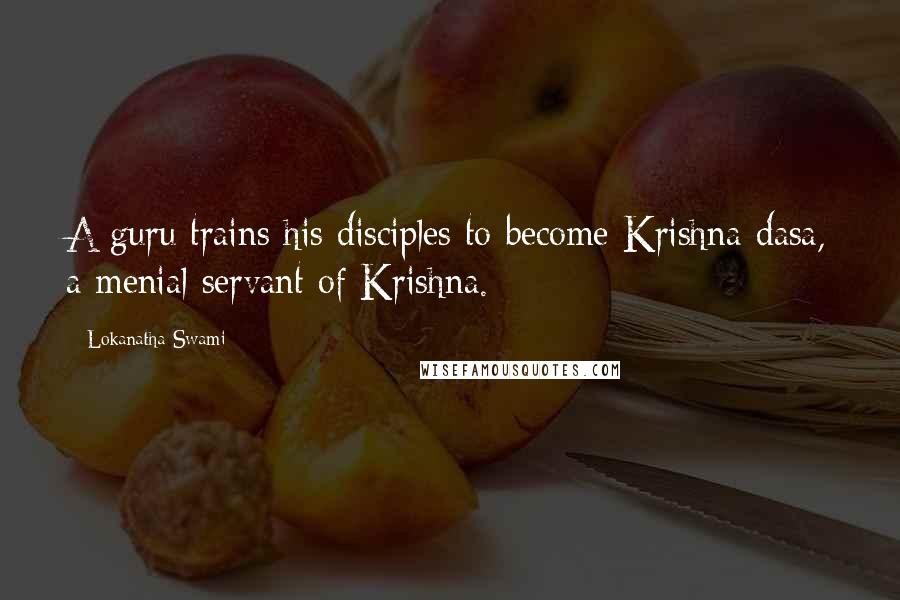 A guru trains his disciples to become Krishna dasa, a menial servant of Krishna.

Lokanatha Swami

WISEFAMOUSQUOTES.COM